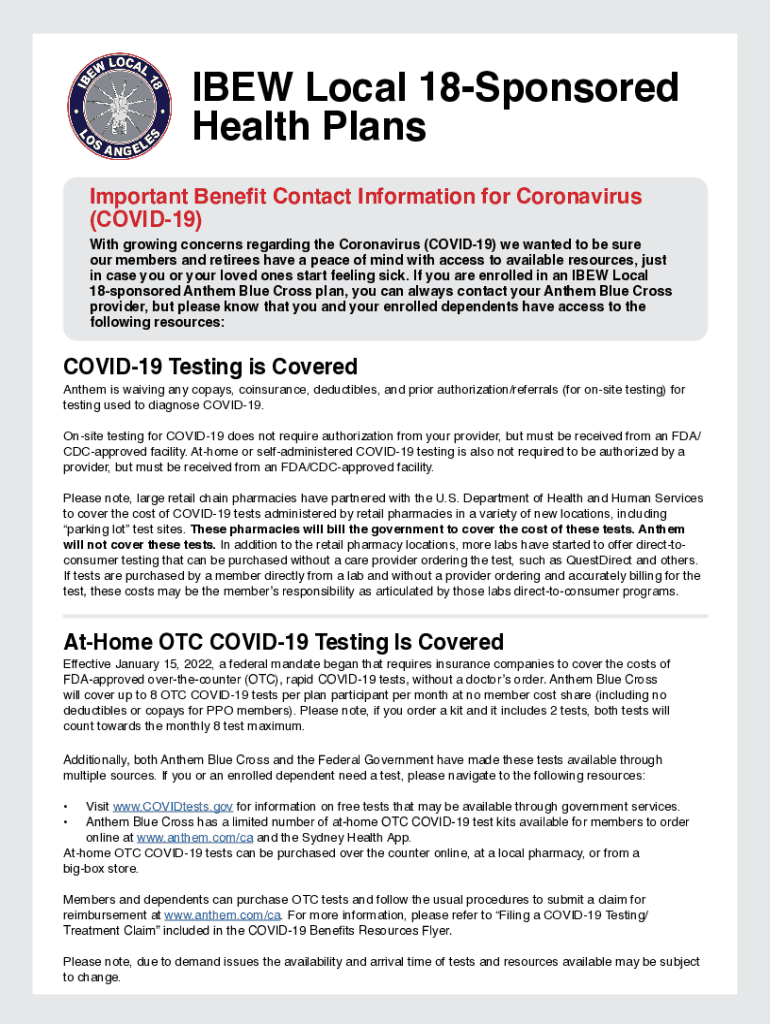 IBEW LOCAL 18
LOS ANGELES

IBEW Local 18-Sponsored Health Plans

Important Benefit Contact Information for Coronavirus (COVID-19)

With growing concerns regarding the Coronavirus (COVID-19) we wanted to be sure our members and retirees have a peace of mind with access to available resources, just in case you or your loved ones start feeling sick. If you are enrolled in an IBEW Local 18-sponsored Anthem Blue Cross plan, you can always contact your Anthem Blue Cross provider, but please know that you and your enrolled dependents have access to the following resources:

COVID-19 Testing is Covered

Anthem is waiving any copays, coinsurance, deductibles, and prior authorization/referrals (for on-site testing) for testing used to diagnose COVID-19.

On-site testing for COVID-19 does not require authorization from your provider, but must be received from an FDA/CDC-approved facility. At-home or self-administered COVID-19 testing is also not required to be authorized by a provider, but must be received from an FDA/CDC-approved facility.

Please note, large retail chain pharmacies have partnered with the U.S. Department of Health and Human Services to cover the cost of COVID-19 tests administered by retail pharmacies in a variety of new locations, including "parking lot" test sites. These pharmacies will bill the government to cover the cost of these tests. Anthem will not cover these tests. In addition to the retail pharmacy locations, more labs have started to offer direct-to-consumer testing that can be purchased without a care provider ordering the test, such as QuestDirect and others. If tests are purchased by a member directly from a lab and without a provider ordering and accurately billing for the test, these costs may be the member's responsibility as articulated by those labs direct-to-consumer programs.

At-Home OTC COVID-19 Testing Is Covered

Effective January 15, 2022, a federal mandate began that requires insurance companies to cover the costs of FDA-approved over-the-counter (OTC), rapid COVID-19 tests, without a doctor's order. Anthem Blue Cross will cover up to 8 OTC COVID-19 tests per plan participant per month at no member cost share (including no deductibles or copays for PPO members). Please note, if you order a kit and it includes 2 tests, both tests will count towards the monthly 8 test maximum.

Additionally, both Anthem Blue Cross and the Federal Government have made these tests available through multiple sources. If you or an enrolled dependent need a test, please navigate to the following resources:

• Visit www.COVIDtests.gov for information on free tests that may be available through government services.
• Anthem Blue Cross has a limited number of at-home OTC COVID-19 test kits available for members to order online at www.anthem.com/ca and the Sydney Health App.

At-home OTC COVID-19 tests can be purchased over the counter online, at a local pharmacy, or from a big-box store.

Members and dependents can purchase OTC tests and follow the usual procedures to submit a claim for reimbursement at www.anthem.com/ca. For more information, please refer to "Filing a COVID-19 Testing/Treatment Claim" included in the COVID-19 Benefits Resources Flyer.

Please note, due to demand issues the availability and arrival time of tests and resources available may be subject to change.